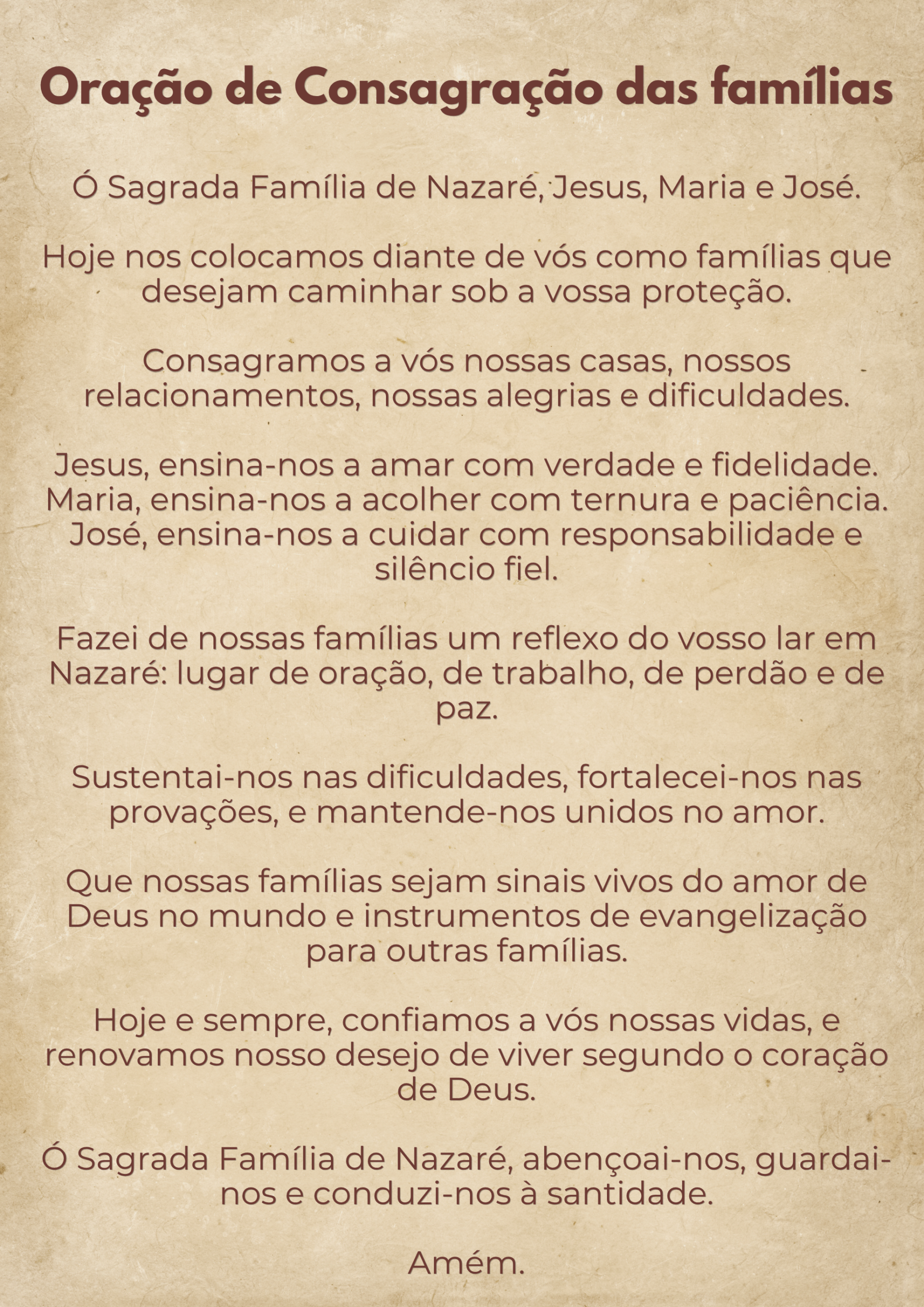 Oração de Consagração das famílias

Ó Sagrada Família de Nazaré, Jesus, Maria e José.

Hoje nos colocamos diante de vós como famílias que desejam caminhar sob a vossa proteção.

Consagramos a vós nossas casas, nossos relacionamentos, nossas alegrias e dificuldades.

Jesus, ensina-nos a amar com verdade e fidelidade. Maria, ensina-nos a acolher com ternura e paciência. José, ensina-nos a cuidar com responsabilidade e silêncio fiel.

Fazei de nossas famílias um reflexo do vosso lar em Nazaré: lugar de oração, de trabalho, de perdão e de paz.

Sustentai-nos nas dificuldades, fortalecei-nos nas provações, e mantende-nos unidos no amor.

Que nossas famílias sejam sinais vivos do amor de Deus no mundo e instrumentos de evangelização para outras famílias.

Hoje e sempre, confiamos a vós nossas vidas, e renovamos nosso desejo de viver segundo o coração de Deus.

Ó Sagrada Família de Nazaré, abençoai-nos, guardai-nos e conduzi-nos à santidade.

Amém.